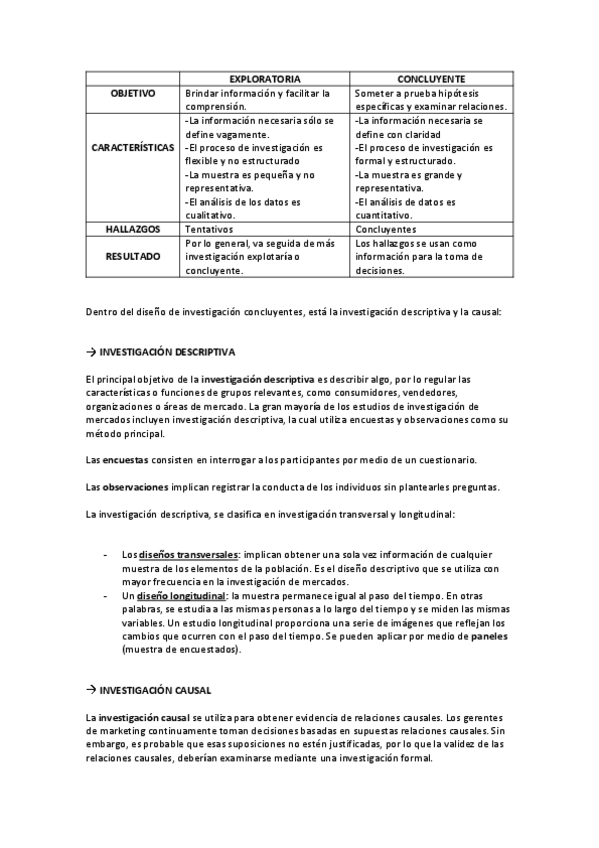 | | EXPLORATORIA | CONCLUYENTE |
|---|---|---|
| OBJETIVO | Brindar información y facilitar la comprensión. | Someter a prueba hipótesis específicas y examinar relaciones. |
| CARACTERÍSTICAS | -La información necesaria sólo se define vagamente. -El proceso de investigación es flexible y no estructurado -La muestra es pequeña y no representativa. -El análisis de los datos es cualitativo. | -La información necesaria se define con claridad -El proceso de investigación es formal y estructurado. -La muestra es grande y representativa. -El análisis de datos es cuantitativo. |
| HALLAZGOS | Tentativos | Concluyentes |
| RESULTADO | Por lo general, va seguida de más investigación explotaría o concluyente. | Los hallazgos se usan como información para la toma de decisiones. |

Dentro del diseño de investigación concluyentes, está la investigación descriptiva y la causal:

→ INVESTIGACIÓN DESCRIPTIVA

El principal objetivo de la investigación descriptiva es describir algo, por lo regular las características o funciones de grupos relevantes, como consumidores, vendedores, organizaciones o áreas de mercado. La gran mayoría de los estudios de investigación de mercados incluyen investigación descriptiva, la cual utiliza encuestas y observaciones como su método principal.

Las encuestas consisten en interrogar a los participantes por medio de un cuestionario.

Las observaciones implican registrar la conducta de los individuos sin plantearles preguntas.

La investigación descriptiva, se clasifica en investigación transversal y longitudinal:

- Los diseños transversales: implican obtener una sola vez información de cualquier muestra de los elementos de la población. Es el diseño descriptivo que se utiliza con mayor frecuencia en la investigación de mercados.
- Un diseño longitudinal: la muestra permanece igual al paso del tiempo. En otras palabras, se estudia a las mismas personas a lo largo del tiempo y se miden las mismas variables. Un estudio longitudinal proporciona una serie de imágenes que reflejan los cambios que ocurren con el paso del tiempo. Se pueden aplicar por medio de paneles (muestra de encuestados).

→ INVESTIGACIÓN CAUSAL

La investigación causal se utiliza para obtener evidencia de relaciones causales. Los gerentes de marketing continuamente toman decisiones basadas en supuestas relaciones causales. Sin embargo, es probable que esas suposiciones no estén justificadas, por lo que la validez de las relaciones causales, deberían examinarse mediante una investigación formal.